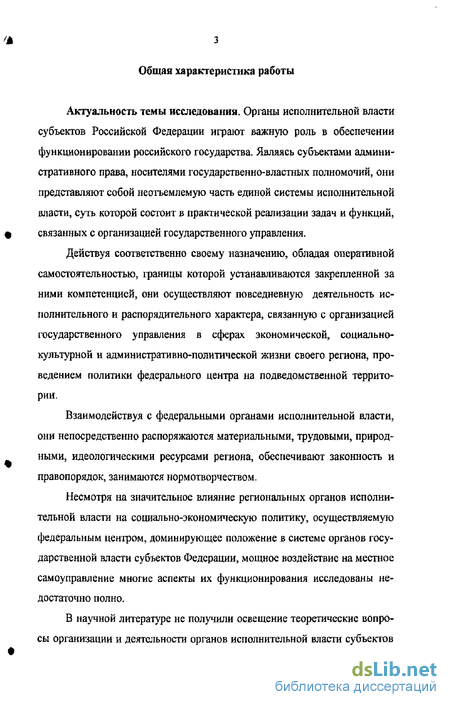 3

Общая характеристика работы

Актуальность темы исследования. Органы исполнительной власти субъектов Российской Федерации играют важную роль в обеспечении функционировании российского государства. Являясь субъектами административного права, носителями государственно-властных полномочий, они представляют собой неотъемлемую часть единой системы исполнительной власти, суть которой состоит в практической реализации задач и функций, связанных с организацией государственного управления.

Действуя соответственно своему назначению, обладая оперативной самостоятельностью, границы которой устанавливаются закрепленной за ними компетенцией, они осуществляют повседневную деятельность исполнительного и распорядительного характера, связанную с организацией государственного управления в сферах экономической, социально-культурной и административно-политической жизни своего региона, проведением политики федерального центра на подведомственной территории.

Взаимодействуя с федеральными органами исполнительной власти, они непосредственно распоряжаются материальными, трудовыми, природными, идеологическими ресурсами региона, обеспечивают законность и правопорядок, занимаются нормотворчеством.

Несмотря на значительное влияние региональных органов исполнительной власти на социально-экономическую политику, осуществляемую федеральным центром, доминирующее положение в системе органов государственной власти субъектов Федерации, мощное воздействие на местное самоуправление многие аспекты их функционирования исследованы недостаточно полно.

В научной литературе не получили освещение теоретические вопросы организации и деятельности органов исполнительной власти субъектов

dsLib.net
библиотека диссертаций